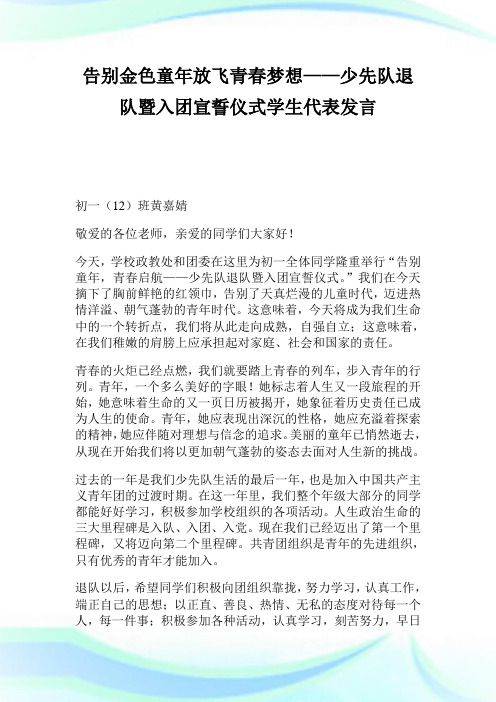 告别金色童年放飞青春梦想——少先队退队暨入团宣誓仪式学生代表发言

初一（12）班黄嘉婧

敬爱的各位老师，亲爱的同学们大家好！

今天，学校政教处和团委在这里为初一全体同学隆重举行“告别童年，青春启航——少先队退队暨入团宣誓仪式。”我们在今天摘下了胸前鲜艳的红领巾，告别了天真烂漫的儿童时代，迈进热情洋溢、朝气蓬勃的青年时代。这意味着，今天将成为我们生命中的一个转折点，我们将从此走向成熟，自强自立；这意味着，在我们稚嫩的肩膀上应承担起对家庭、社会和国家的责任。

青春的火炬已经点燃，我们就要踏上青春的列车，步入青年的行列。青年，一个多么美好的字眼！她标志着人生又一段旅程的开始，她意味着生命的又一页日历被揭开，她象征着历史责任已成为人生的使命。青年，她应表现出深沉的性格，她应充溢着探索的精神，她应伴随对理想与信念的追求。美丽的童年已悄然逝去，从现在开始我们将以更加朝气蓬勃的姿态去面对人生新的挑战。

过去的一年是我们少先队生活的最后一年，也是加入中国共产主义青年团的过渡时期。在这一年里，我们整个年级大部分的同学都能好好学习，积极参加学校组织的各项活动。人生政治生命的三大里程碑是入队、入团、入党。现在我们已经迈出了第一个里程碑，又将迈向第二个里程碑。共青团组织是青年的先进组织，只有优秀的青年才能加入。

退队以后，希望同学们积极向团组织靠拢，努力学习，认真工作，端正自己的思想；以正直、善良、热情、无私的态度对待每一个人，每一件事；积极参加各种活动，认真学习，刻苦努力，早日